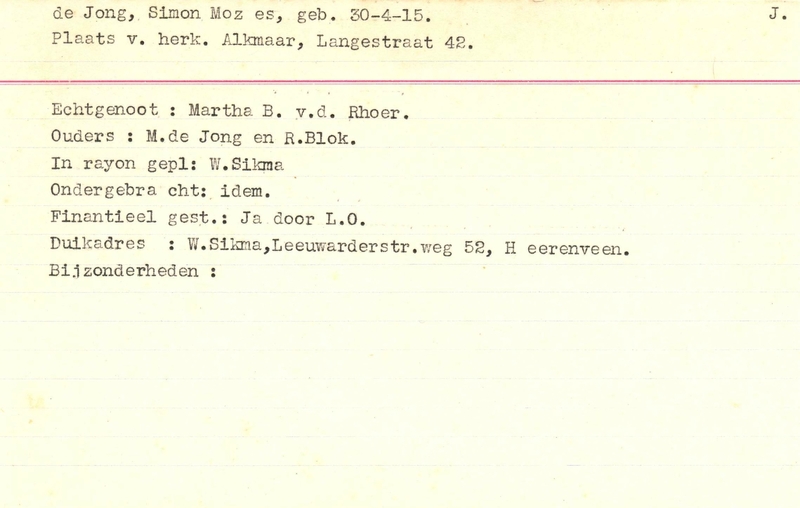 de Jong, Simon Moz es, geb. 30-4-15.
J.

Plaats v. herk. Alkmaar, Langestraat 42.

Echtgenoot : Martha B. v.d. Rhoer.
Ouders : M.de Jong en R.Blok.
In rayon gepl: W.Sikma
Ondergebra cht: idem.
Finantieel gest.: Ja door L.O.
Duikadres : W.Sikma,Leeuwarderstr.weg 52, H eerenveen.
Bijzonderheden :